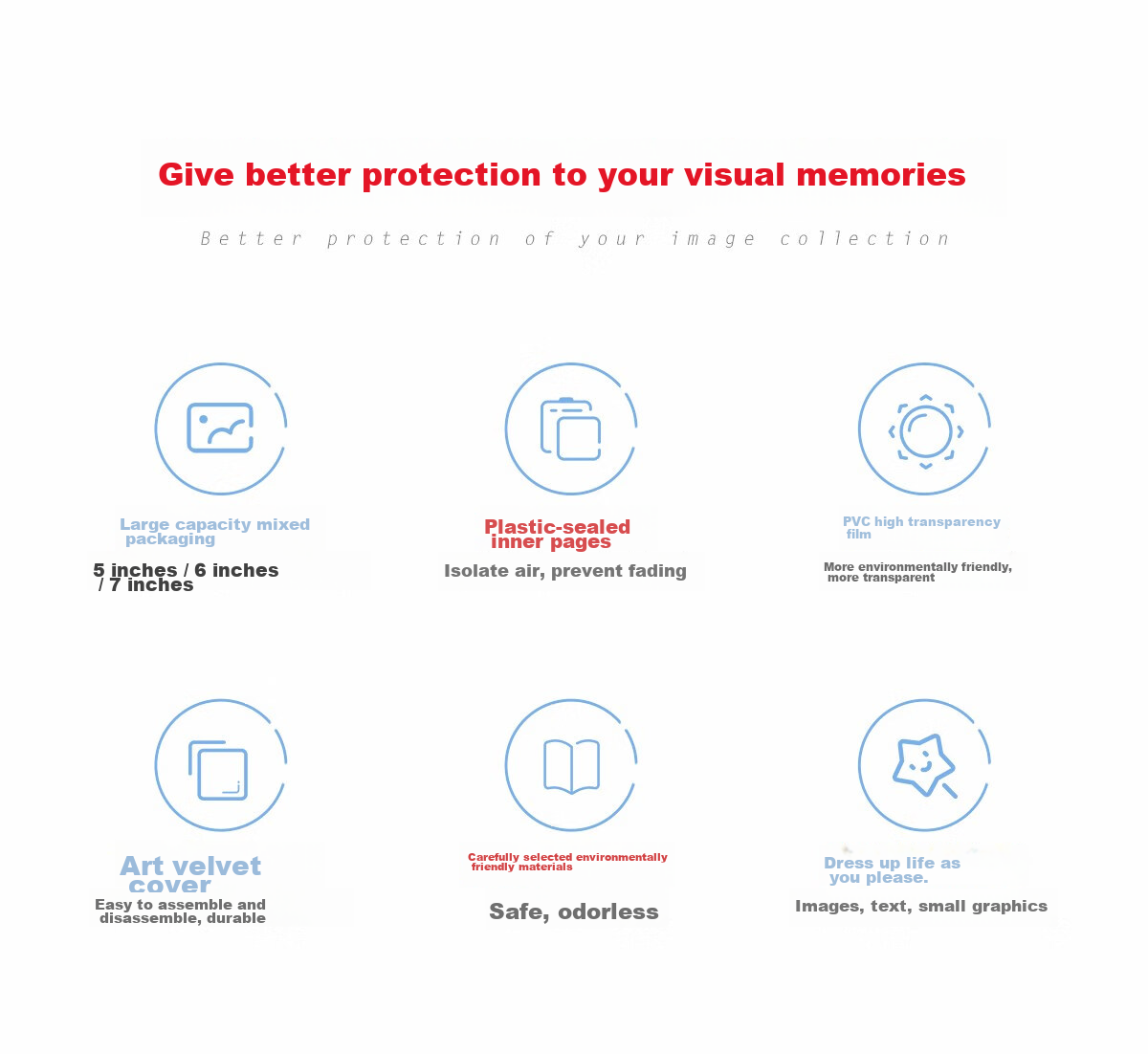 Give better protection to your visual memories

Better protection of your image collection

Large capacity mixed packaging

5 inches / 6 inches / 7 inches

Plastic-sealed inner pages

Isolate air, prevent fading

PVC high transparency film

More environmentally friendly, more transparent

Art velvet cover

Easy to assemble and disassemble, durable

Carefully selected environmentally friendly materials

Safe, odorless

Dress up life as you please.

Images, text, small graphics